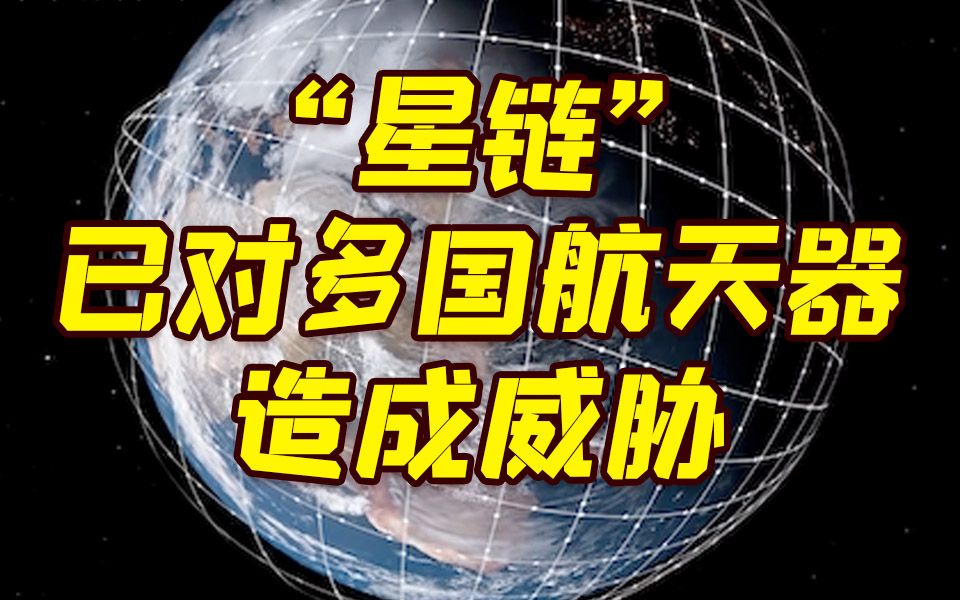 “星链”
已对多国航天器
造成威胁